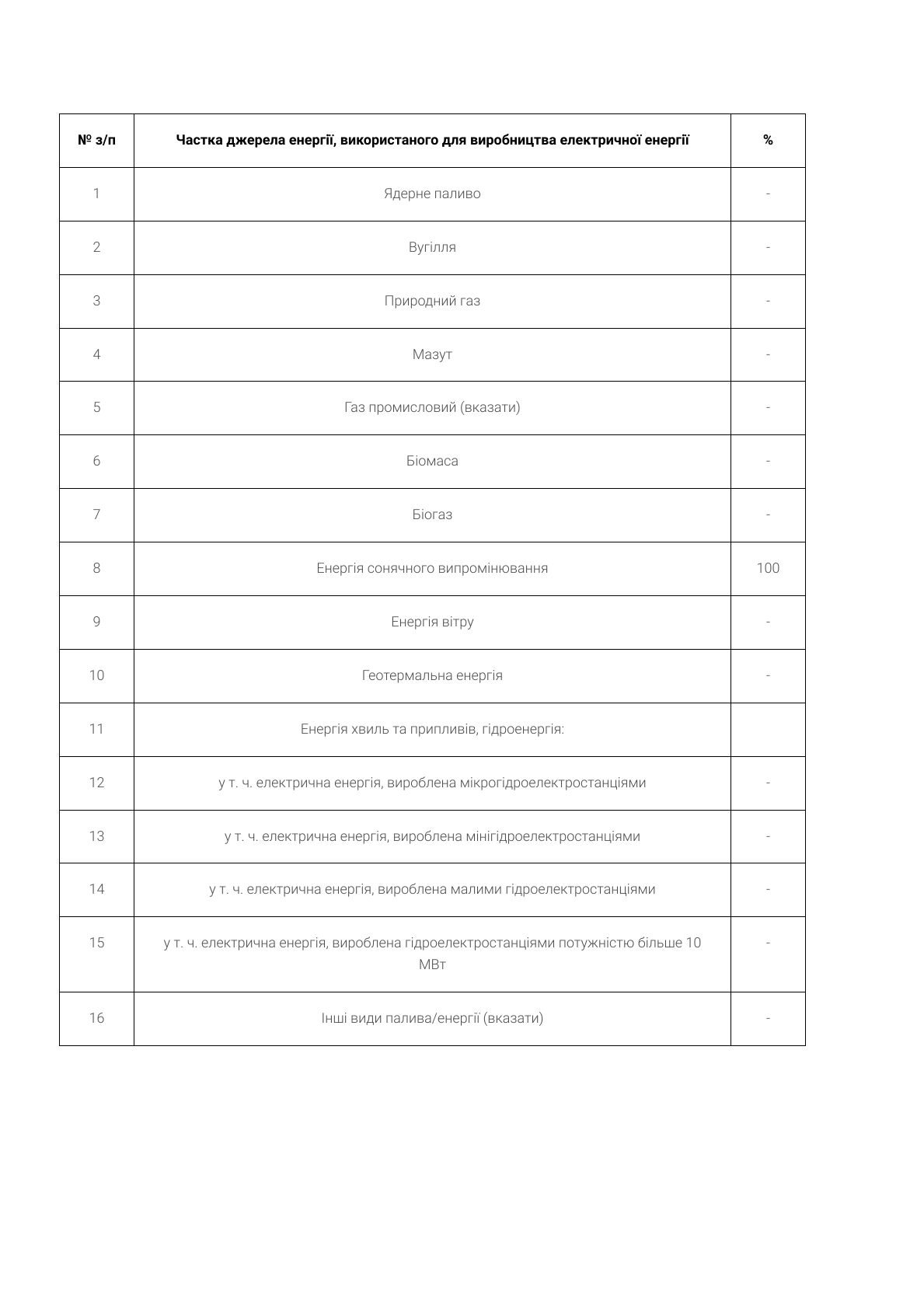 | № з/п | Частка джерела енергії, використаного для виробництва електричної енергії | % |
|---|---|---|
| 1 | Ядерне паливо | - |
| 2 | Вугілля | - |
| 3 | Природний газ | - |
| 4 | Мазут | - |
| 5 | Газ промисловий (вказати) | - |
| 6 | Біомаса | - |
| 7 | Біогаз | - |
| 8 | Енергія сонячного випромінювання | 100 |
| 9 | Енергія вітру | - |
| 10 | Геотермальна енергія | - |
| 11 | Енергія хвиль та припливів, гідроенергія: | |
| 12 | у т. ч. електрична енергія, вироблена мікрогідроелектростанціями | - |
| 13 | у т. ч. електрична енергія, вироблена мінігідроелектростанціями | - |
| 14 | у т. ч. електрична енергія, вироблена малими гідроелектростанціями | - |
| 15 | у т. ч. електрична енергія, вироблена гідроелектростанціями потужністю більше 10 МВт | - |
| 16 | Інші види палива/енергії (вказати) | - |